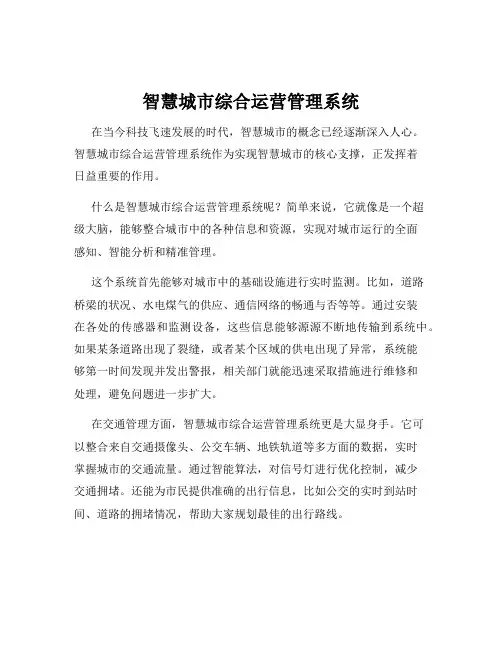 智慧城市综合运营管理系统

在当今科技飞速发展的时代，智慧城市的概念已经逐渐深入人心。智慧城市综合运营管理系统作为实现智慧城市的核心支撑，正发挥着日益重要的作用。

什么是智慧城市综合运营管理系统呢？简单来说，它就像是一个超级大脑，能够整合城市中的各种信息和资源，实现对城市运行的全面感知、智能分析和精准管理。

这个系统首先能够对城市中的基础设施进行实时监测。比如，道路桥梁的状况、水电煤气的供应、通信网络的畅通与否等等。通过安装在各处的传感器和监测设备，这些信息能够源源不断地传输到系统中。如果某条道路出现了裂缝，或者某个区域的供电出现了异常，系统能够第一时间发现并发出警报，相关部门就能迅速采取措施进行维修和处理，避免问题进一步扩大。

在交通管理方面，智慧城市综合运营管理系统更是大显身手。它可以整合来自交通摄像头、公交车辆、地铁轨道等多方面的数据，实时掌握城市的交通流量。通过智能算法，对信号灯进行优化控制，减少交通拥堵。还能为市民提供准确的出行信息，比如公交的实时到站时间、道路的拥堵情况，帮助大家规划最佳的出行路线。